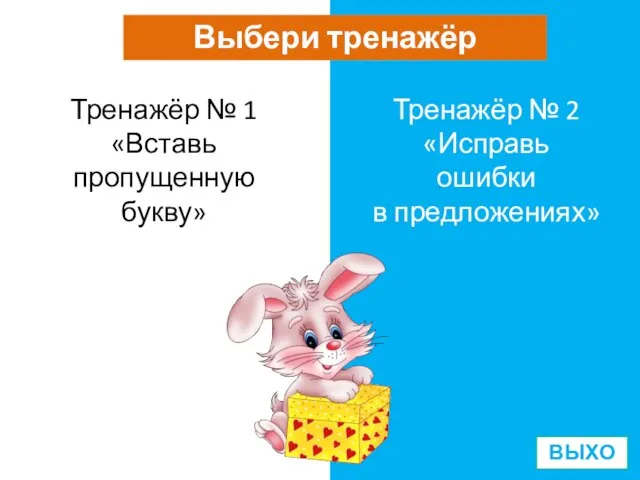 Выбери тренажёр

Тренажёр № 1 «Вставь пропущенную букву»

Тренажёр № 2 «Исправь ошибки в предложениях»

ВЫХО